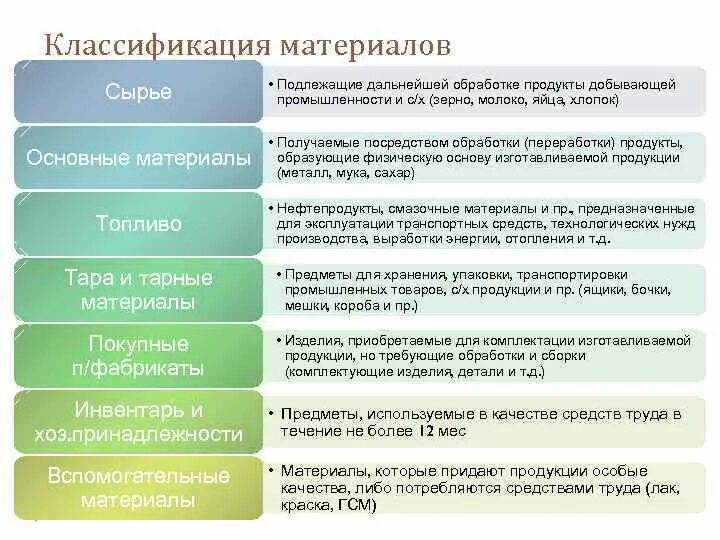 Классификация материалов

Сырье

• Подлежащие дальнейшей обработке продукты добывающей промышленности и с/х (зерно, молоко, яйца, хлопок)

Основные материалы

• Получаемые посредством обработки (переработки) продукты, образующие физическую основу изготавливаемой продукции (металл, мука, сахар)

Топливо

• Нефтепродукты, смазочные материалы и пр., предназначенные для эксплуатации транспортных средств, технологических нужд производства, выработки энергии, отопления и т.д.

Тара и тарные материалы

• Предметы для хранения, упаковки, транспортировки промышленных товаров, с/х продукции и пр. (ящики, бочки, мешки, короба и пр.)

Покупные п/фабрикаты

• Изделия, приобретаемые для комплектации изготавливаемой продукции, но требующие обработки и сборки (комплектующие изделия, детали и т.д.)

Инвентарь и хоз.принадлежности

• Предметы, используемые в качестве средств труда в течение не более 12 мес

Вспомогательные материалы

• Материалы, которые придают продукции особые качества, либо потребляются средствами труда (лак, краска, ГСМ)